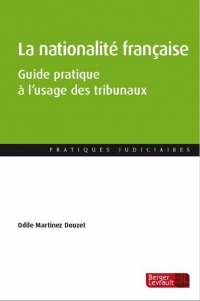 La nationalité française

Guide pratique à l'usage des tribunaux

PRATIQUES JUDICIAIRES

Odile Martinez Douzet

Berger Levrault BL